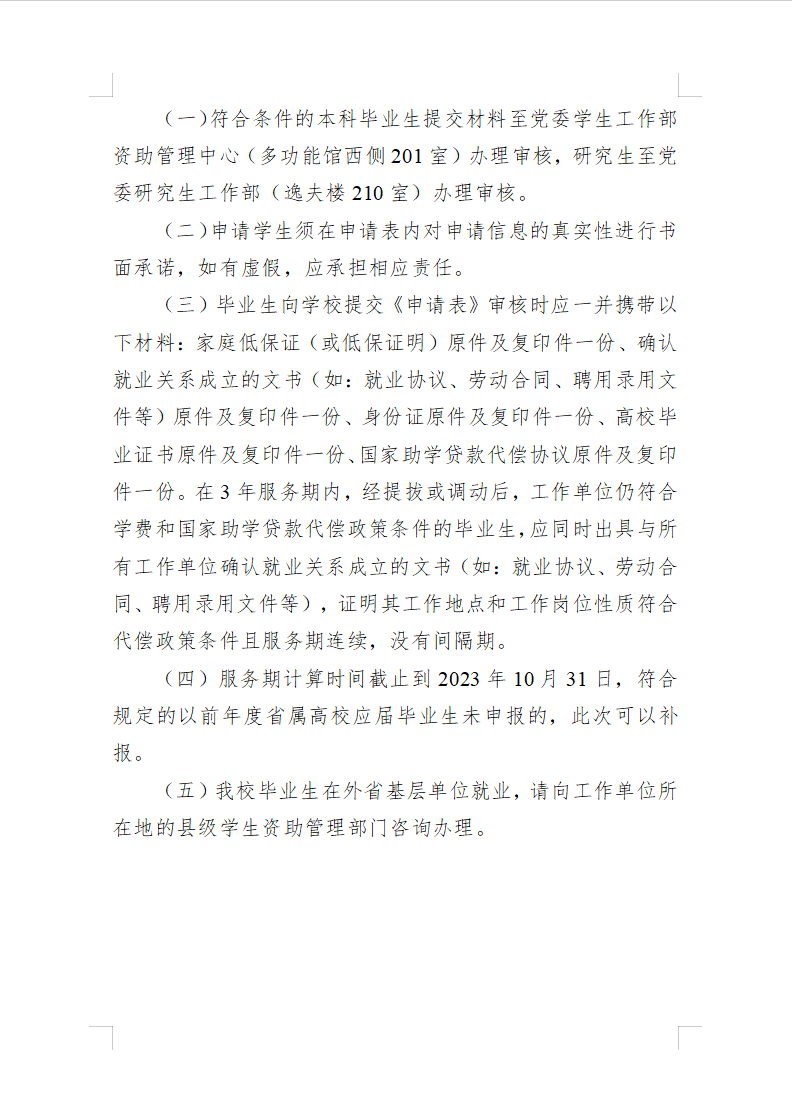 （一）符合条件的本科毕业生提交材料至党委学生工作部资助管理中心（多功能馆西侧201室）办理审核，研究生至党委研究生工作部（逸夫楼210室）办理审核。

（二）申请学生须在申请表内对申请信息的真实性进行书面承诺，如有虚假，应承担相应责任。

（三）毕业生向学校提交《申请表》审核时应一并携带以下材料：家庭低保证（或低保证明）原件及复印件一份、确认就业关系成立的文书（如：就业协议、劳动合同、聘用录用文件等）原件及复印件一份、身份证原件及复印件一份、高校毕业证书原件及复印件一份、国家助学贷款代偿协议原件及复印件一份。在3年服务期内，经提拔或调动后，工作单位仍符合学费和国家助学贷款代偿政策条件的毕业生，应同时出具与所有工作单位确认就业关系成立的文书（如：就业协议、劳动合同、聘用录用文件等），证明其工作地点和工作岗位性质符合代偿政策条件且服务期连续，没有间隔期。

（四）服务期计算时间截止到2023年10月31日，符合规定的以前年度省属高校应届毕业生未申报的，此次可以补报。

（五）我校毕业生在外省基层单位就业，请向工作单位所在地的县级学生资助管理部门咨询办理。